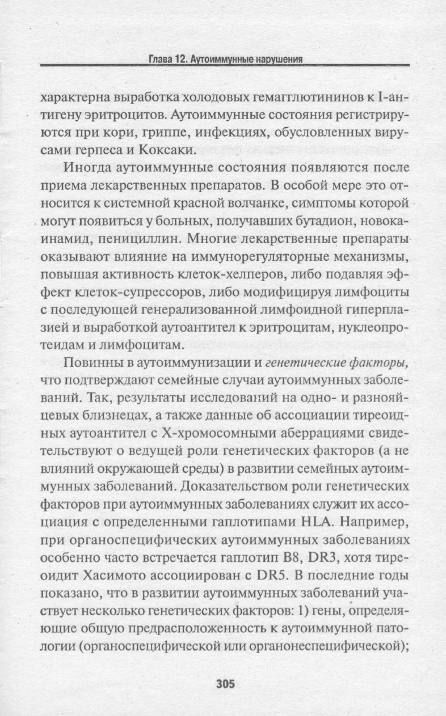 Глава 12. Аутоиммунные нарушения

характерна выработка холодовых гемагглютининов к I-антигену эритроцитов. Аутоиммунные состояния регистрируются при кори, гриппе, инфекциях, обусловленных вирусами герпеса и Коксаки.

Иногда аутоиммунные состояния появляются после приема лекарственных препаратов. В особой мере это относится к системной красной волчанке, симптомы которой могут появиться у больных, получавших бутадион, новокаинамид, пенициллин. Многие лекарственные препараты оказывают влияние на иммунорегуляторные механизмы, повышая активность клеток-хелперов, либо подавляя эффект клеток-супрессоров, либо модифицируя лимфоциты с последующей генерализованной лимфоидной гиперплазией и выработкой аутоантител к эритроцитам, нуклеопротеидам и лимфоцитам.

Повинны в аутоиммунизации и генетические факторы, что подтверждают семейные случаи аутоиммунных заболеваний. Так, результаты исследований на одно- и разнояйцевых близнецах, а также данные об ассоциации тиреоидных аутоантител с X-хромосомными аберрациями свидетельствуют о ведущей роли генетических факторов (а не влияний окружающей среды) в развитии семейных аутоиммунных заболеваний. Доказательством роли генетических факторов при аутоиммунных заболеваниях служит их ассоциация с определенными гаплотипами HLA. Например, при органоспецифических аутоиммунных заболеваниях особенно часто встречается гаплотип B8, DR3, хотя тиреоидит Хасимото ассоциирован с DR5. В последние годы показано, что в развитии аутоиммунных заболеваний участвует несколько генетических факторов: 1) гены, определяющие общую предрасположенность к аутоиммунной патологии (органоспецифической или органонеспецифической);

305